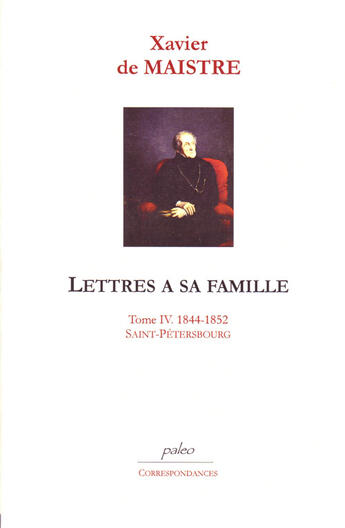 Xavier
de MAISTRE

LETTRES A SA FAMILLE

Tome IV. 1844-1852
SAINT-PÉTERSBOURG

paleo

CORRESPONDANCES